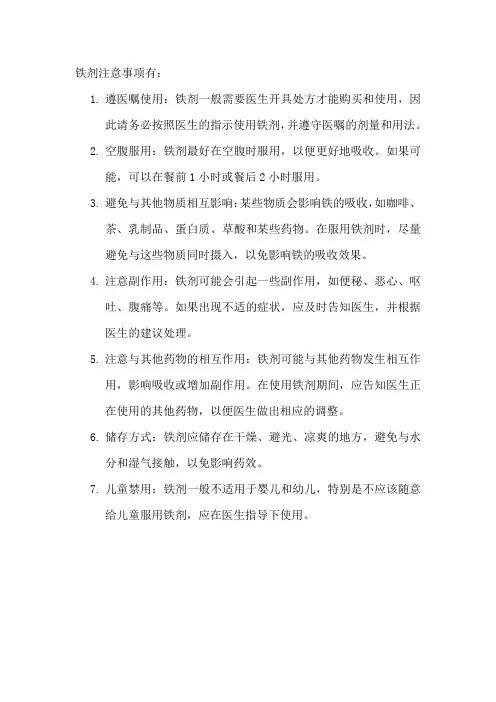 铁剂注意事项有：

1. 遵医嘱使用：铁剂一般需要医生开具处方才能购买和使用，因此请务必按照医生的指示使用铁剂，并遵守医嘱的剂量和用法。

2. 空腹服用：铁剂最好在空腹时服用，以便更好地吸收。如果可能，可以在餐前 1 小时或餐后 2 小时服用。

3. 避免与其他物质相互影响：某些物质会影响铁的吸收，如咖啡、茶、乳制品、蛋白质、草酸和某些药物。在服用铁剂时，尽量避免与这些物质同时摄入，以免影响铁的吸收效果。

4. 注意副作用：铁剂可能会引起一些副作用，如便秘、恶心、呕吐、腹痛等。如果出现不适的症状，应及时告知医生，并根据医生的建议处理。

5. 注意与其他药物的相互作用：铁剂可能与其他药物发生相互作用，影响吸收或增加副作用。在使用铁剂期间，应告知医生正在使用的其他药物，以便医生做出相应的调整。

6. 储存方式：铁剂应储存在干燥、避光、凉爽的地方，避免与水分和湿气接触，以免影响药效。

7. 儿童禁用：铁剂一般不适用于婴儿和幼儿，特别是不应该随意给儿童服用铁剂，应在医生指导下使用。